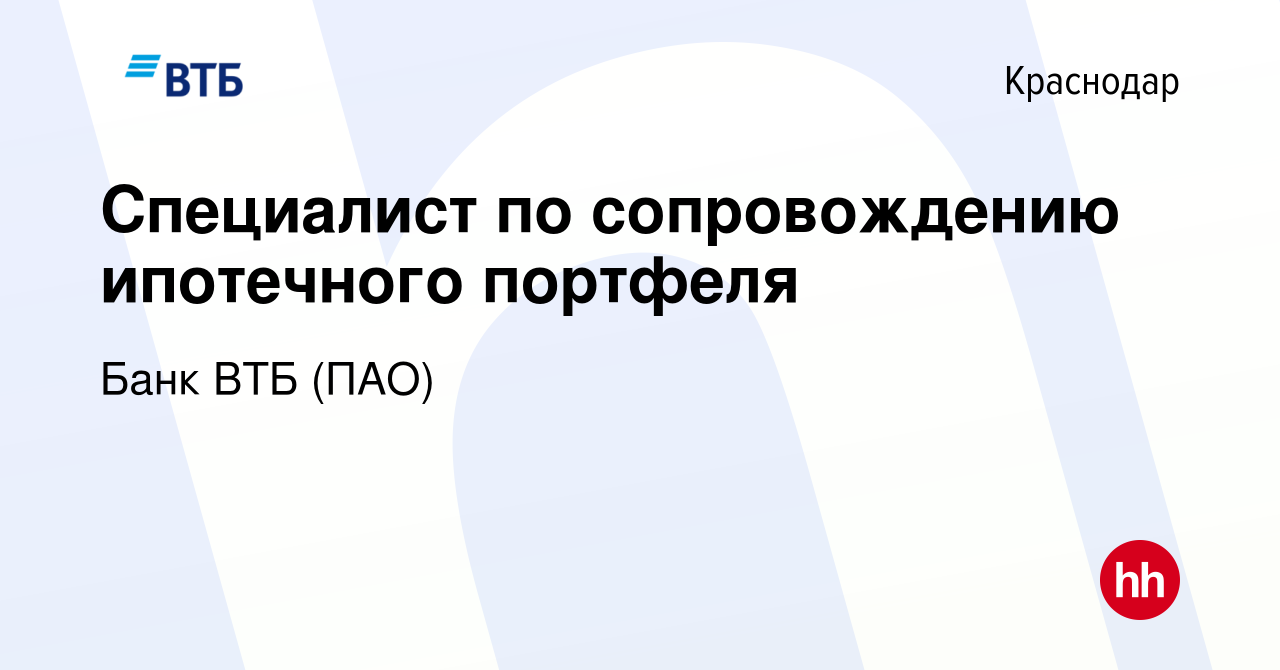 ВТБ

Краснодар

Специалист по сопровождению ипотечного портфеля

Банк ВТБ (ПАО)

hh